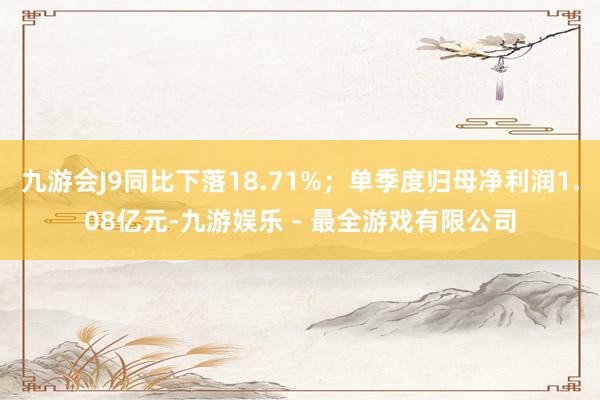 九游会J9同比下落18.71%；单季度归母净利润1.08亿元-九游娱乐 - 最全游戏有限公司